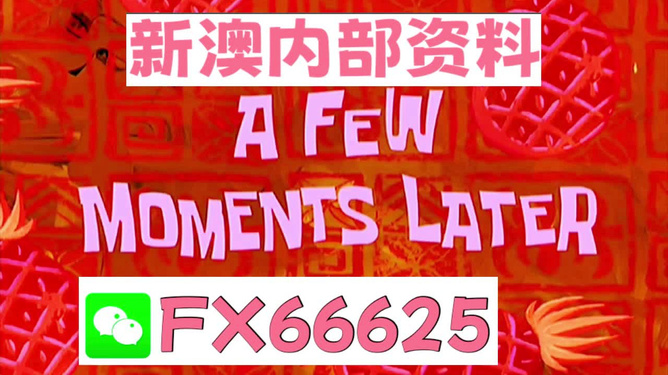 新澳内部资料

A FEW MOMENTS LATER

FX66625